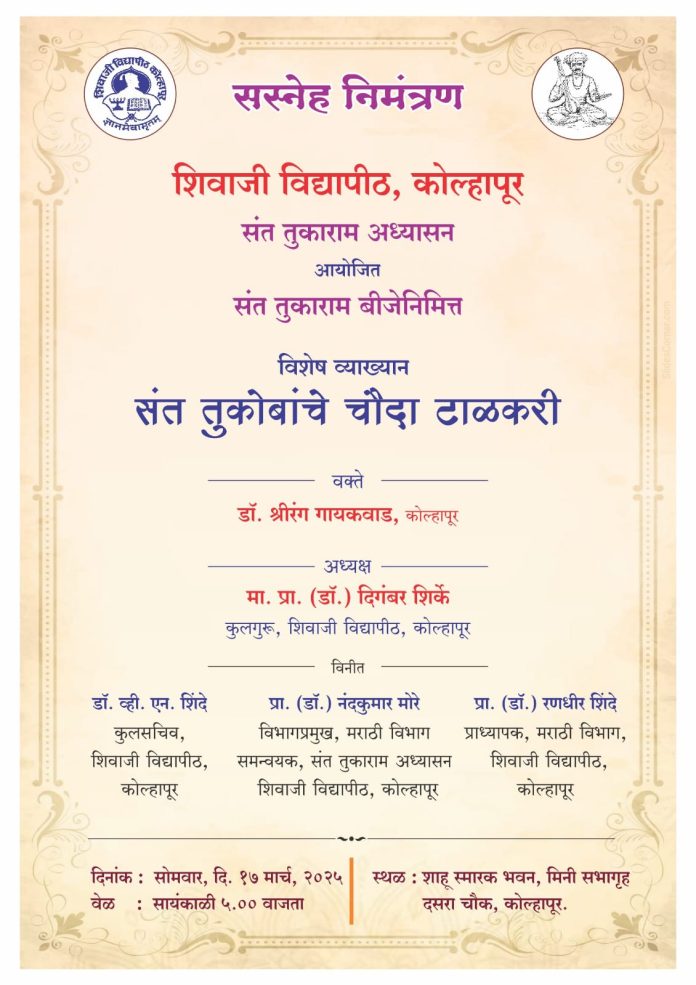 शिवाजी विद्यापीठ कोल्हापूर
ज्ञानमेवामृतम्

सस्नेह निमंत्रण

शिवाजी विद्यापीठ, कोल्हापूर
संत तुकाराम अध्यासन
आयोजित
संत तुकाराम बीजेनिमित्त

विशेष व्याख्यान
संत तुकोबांचे चौदा टाळकरी

वक्ते
डॉ. श्रीरंग गायकवाड, कोल्हापूर

अध्यक्ष
मा. प्रा. (डॉ.) दिगंबर शिर्के
कुलगुरू, शिवाजी विद्यापीठ, कोल्हापूर

विनीत

डॉ. व्ही. एन. शिंदे
कुलसचिव,
शिवाजी विद्यापीठ,
कोल्हापूर

प्रा. (डॉ.) नंदकुमार मोरे
विभागप्रमुख, मराठी विभाग
समन्वयक, संत तुकाराम अध्यासन
शिवाजी विद्यापीठ, कोल्हापूर

प्रा. (डॉ.) रणधीर शिंदे
प्राध्यापक, मराठी विभाग,
शिवाजी विद्यापीठ,
कोल्हापूर

दिनांक : सोमवार, दि. १७ मार्च, २०२५
वेळ : सायंकाळी ५.०० वाजता

स्थळ : शाहू स्मारक भवन, मिनी सभागृह
दसरा चौक, कोल्हापूर.